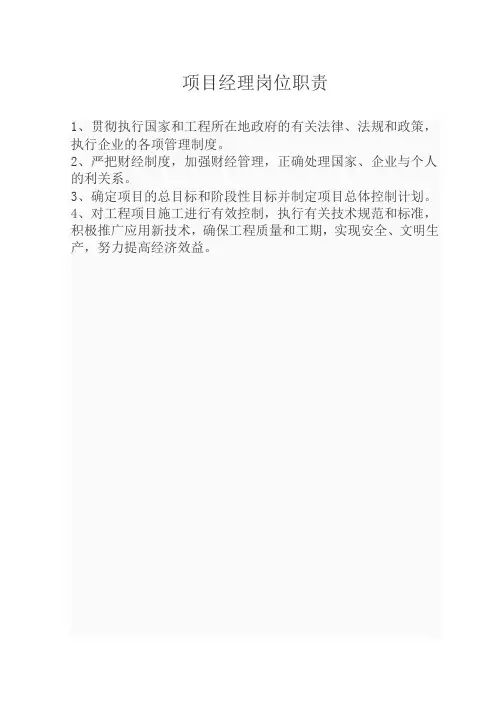 项目经理岗位职责

1、贯彻执行国家和工程所在地政府的有关法律、法规和政策，执行企业的各项管理制度。

2、严把财经制度，加强财经管理，正确处理国家、企业与个人的利关系。

3、确定项目的总目标和阶段性目标并制定项目总体控制计划。

4、对工程项目施工进行有效控制，执行有关技术规范和标准，积极推广应用新技术，确保工程质量和工期，实现安全、文明生产，努力提高经济效益。